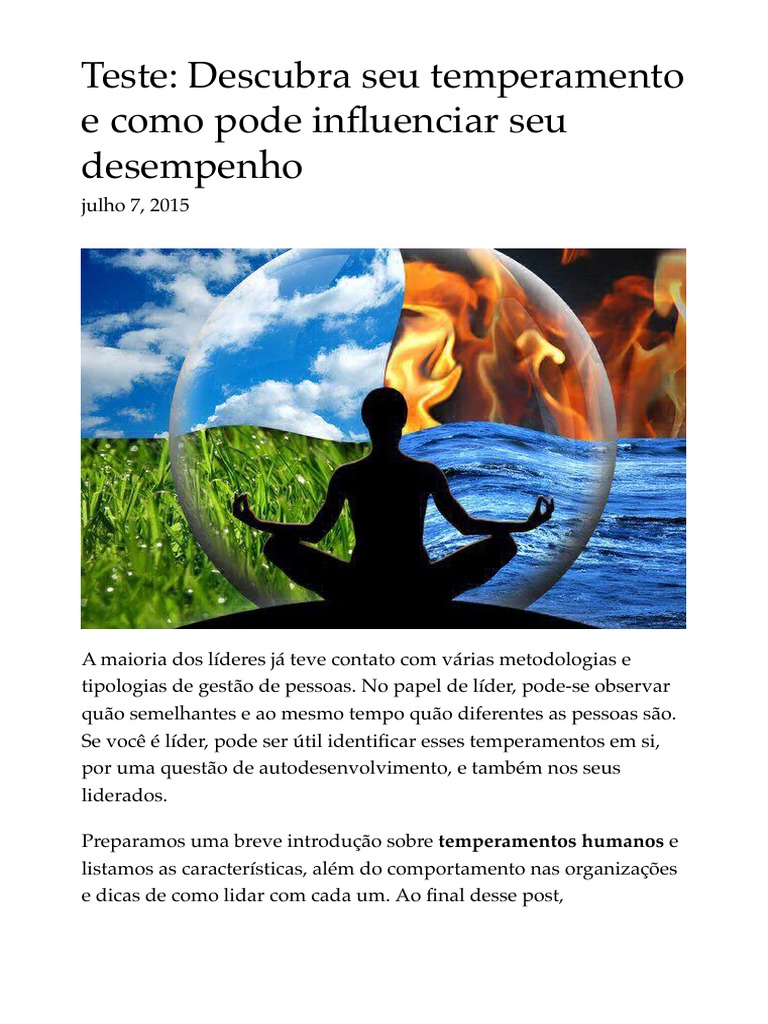 Teste: Descubra seu temperamento e como pode influenciar seu desempenho

julho 7, 2015

A maioria dos líderes já teve contato com várias metodologias e tipologias de gestão de pessoas. No papel de líder, pode-se observar quão semelhantes e ao mesmo tempo quão diferentes as pessoas são. Se você é líder, pode ser útil identificar esses temperamentos em si, por uma questão de autodesenvolvimento, e também nos seus liderados.

Preparamos uma breve introdução sobre temperamentos humanos e listamos as características, além do comportamento nas organizações e dicas de como lidar com cada um. Ao final desse post,